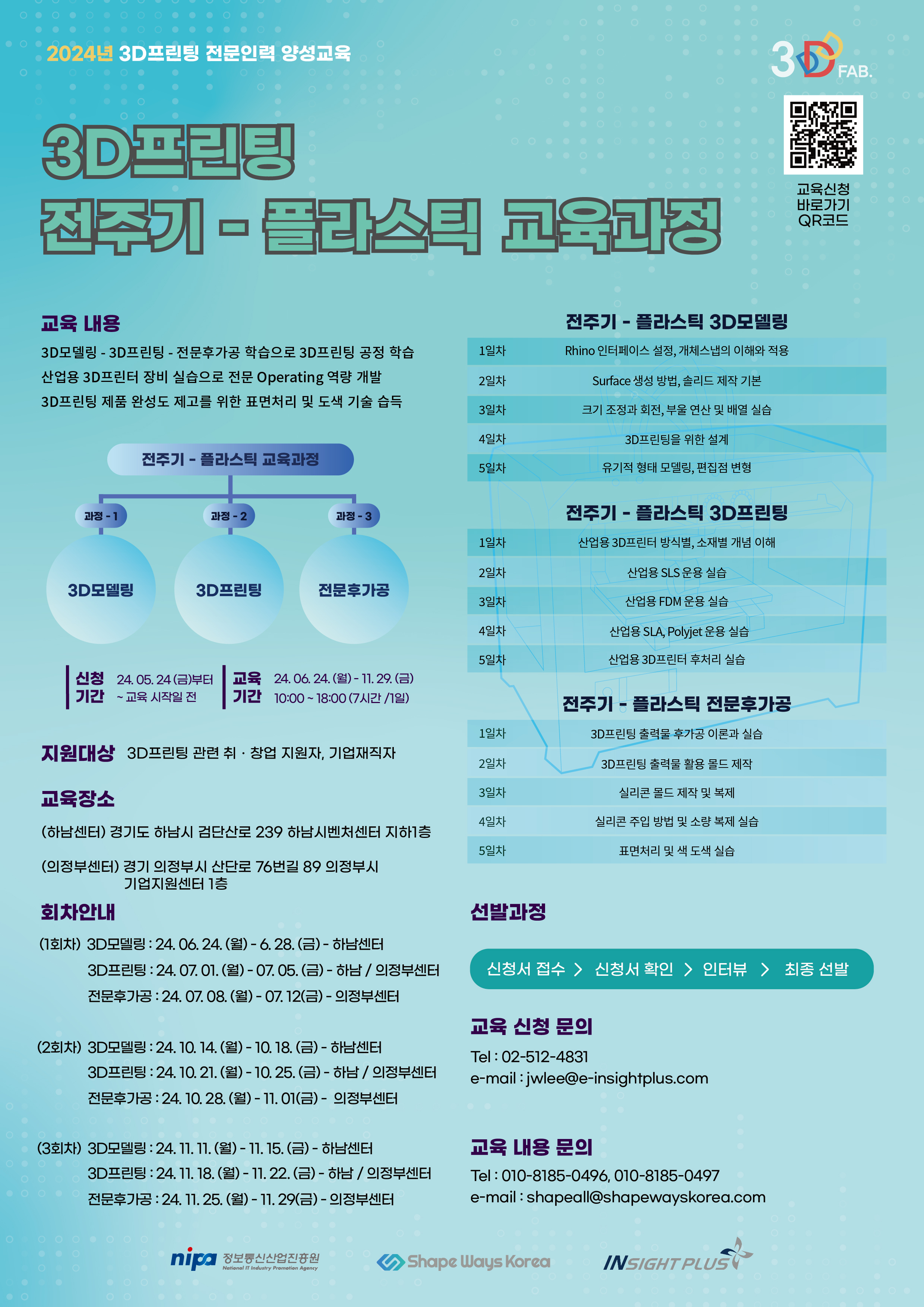 2024년 3D프린팅 전문인력 양성교육

3D FAB.

교육신청 바로가기 QR코드

3D프린팅
전주기 - 플라스틱 교육과정

교육 내용

3D모델링 - 3D프린팅 - 전문후가공 학습으로 3D프린팅 공정 학습
산업용 3D프린터 장비 실습으로 전문 Operating 역량 개발
3D프린팅 제품 완성도 제고를 위한 표면처리 및 도색 기술 습득

전주기 - 플라스틱 교육과정

과정 - 1
3D모델링

과정 - 2
3D프린팅

과정 - 3
전문후가공

신청 기간 24. 05. 24 (금)부터 ~ 교육 시작일 전

교육 기간 24. 06. 24. (월) - 11. 29. (금) 10:00 ~ 18:00 (7시간 /1일)

지원대상 3D프린팅 관련 취 · 창업 지원자, 기업재직자

교육장소

(하남센터) 경기도 하남시 검단산로 239 하남시벤처센터 지하1층

(의정부센터) 경기 의정부시 산단로 76번길 89 의정부시 기업지원센터 1층

회차안내

(1회차) 3D모델링 : 24. 06. 24. (월) - 6. 28. (금) - 하남센터
3D프린팅 : 24. 07. 01. (월) - 07. 05. (금) - 하남 / 의정부센터
전문후가공 : 24. 07. 08. (월) - 07. 12(금) - 의정부센터

(2회차) 3D모델링 : 24. 10. 14. (월) - 10. 18. (금) - 하남센터
3D프린팅 : 24. 10. 21. (월) - 10. 25. (금) - 하남 / 의정부센터
전문후가공 : 24. 10. 28. (월) - 11. 01(금) - 의정부센터

(3회차) 3D모델링 : 24. 11. 11. (월) - 11. 15. (금) - 하남센터
3D프린팅 : 24. 11. 18. (월) - 11. 22. (금) - 하남 / 의정부센터
전문후가공 : 24. 11. 25. (월) - 11. 29(금) - 의정부센터

전주기 - 플라스틱 3D모델링

| 1일차 | Rhino 인터페이스 설정, 개체스냅의 이해와 적용 |
|---|---|
| 2일차 | Surface 생성 방법, 솔리드 제작 기본 |
| 3일차 | 크기 조정과 회전, 부울 연산 및 배열 실습 |
| 4일차 | 3D프린팅을 위한 설계 |
| 5일차 | 유기적 형태 모델링, 편집점 변형 |

전주기 - 플라스틱 3D프린팅

| 1일차 | 산업용 3D프린터 방식별, 소재별 개념 이해 |
|---|---|
| 2일차 | 산업용 SLS 운용 실습 |
| 3일차 | 산업용 FDM 운용 실습 |
| 4일차 | 산업용 SLA, Polyjet 운용 실습 |
| 5일차 | 산업용 3D프린터 후처리 실습 |

전주기 - 플라스틱 전문후가공

| 1일차 | 3D프린팅 출력물 후가공 이론과 실습 |
|---|---|
| 2일차 | 3D프린팅 출력물 활용 몰드 제작 |
| 3일차 | 실리콘 몰드 제작 및 복제 |
| 4일차 | 실리콘 주입 방법 및 소량 복제 실습 |
| 5일차 | 표면처리 및 색 도색 실습 |

선발과정

신청서 접수 > 신청서 확인 > 인터뷰 > 최종 선발

교육 신청 문의

Tel : 02-512-4831
e-mail : jwlee@e-insightplus.com

교육 내용 문의

Tel : 010-8185-0496, 010-8185-0497
e-mail : shapeall@shapewayskorea.com

nipa 정보통신산업진흥원 National IT Industry Promotion Agency
Shape Ways Korea
INSIGHT PLUS